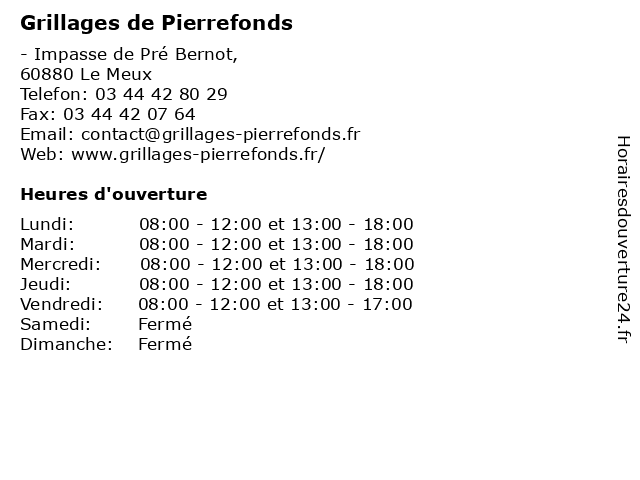 Grillages de Pierrefonds

- Impasse de Pré Bernot,
60880 Le Meux
Telefon: 03 44 42 80 29
Fax: 03 44 42 07 64
Email: contact@grillages-pierrefonds.fr
Web: www.grillages-pierrefonds.fr/

Heures d'ouverture

| | |
|---|---|
| Lundi: | 08:00 - 12:00 et 13:00 - 18:00 |
| Mardi: | 08:00 - 12:00 et 13:00 - 18:00 |
| Mercredi: | 08:00 - 12:00 et 13:00 - 18:00 |
| Jeudi: | 08:00 - 12:00 et 13:00 - 18:00 |
| Vendredi: | 08:00 - 12:00 et 13:00 - 17:00 |
| Samedi: | Fermé |
| Dimanche: | Fermé |

Horairesdouverture24.fr